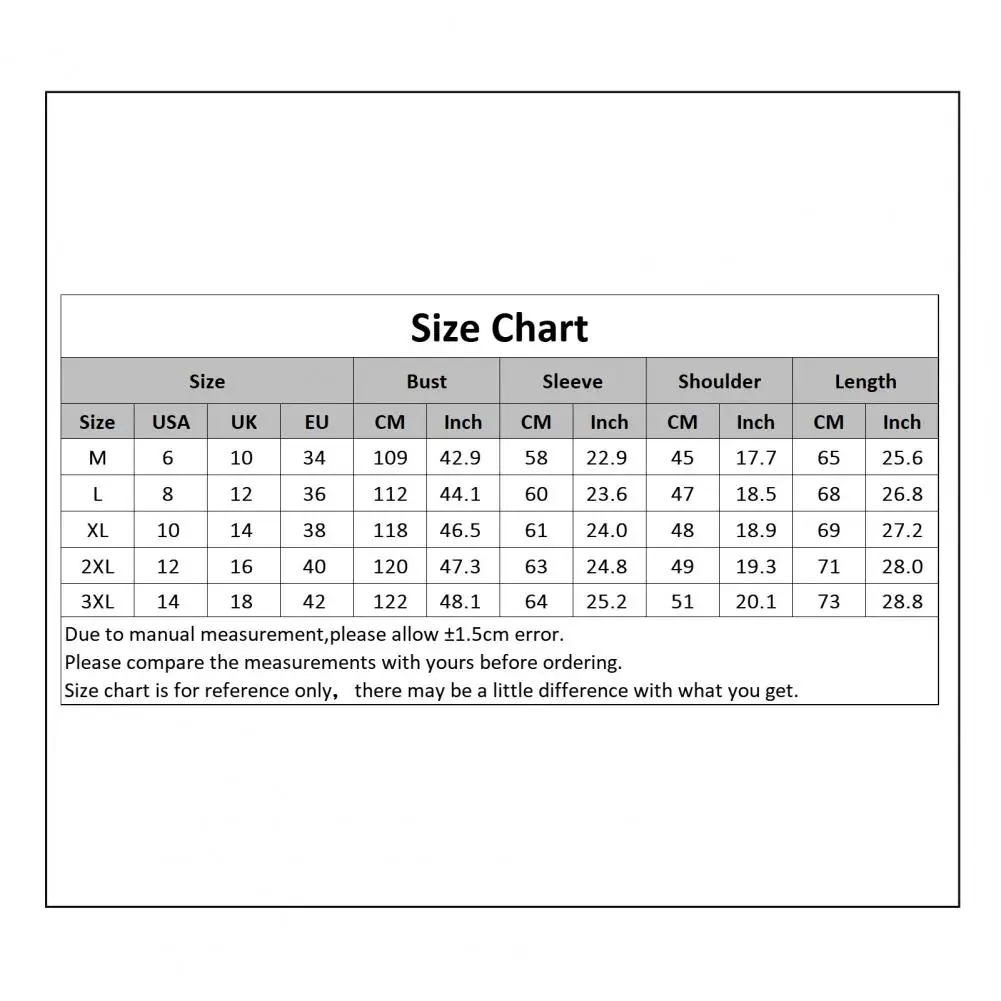 Size Chart

| Size | | | | Bust | | Sleeve | | Shoulder | | Length | |
|---|---|---|---|---|---|---|---|---|---|---|---|
| Size | USA | UK | EU | CM | Inch | CM | Inch | CM | Inch | CM | Inch |
| M | 6 | 10 | 34 | 109 | 42.9 | 58 | 22.9 | 45 | 17.7 | 65 | 25.6 |
| L | 8 | 12 | 36 | 112 | 44.1 | 60 | 23.6 | 47 | 18.5 | 68 | 26.8 |
| XL | 10 | 14 | 38 | 118 | 46.5 | 61 | 24.0 | 48 | 18.9 | 69 | 27.2 |
| 2XL | 12 | 16 | 40 | 120 | 47.3 | 63 | 24.8 | 49 | 19.3 | 71 | 28.0 |
| 3XL | 14 | 18 | 42 | 122 | 48.1 | 64 | 25.2 | 51 | 20.1 | 73 | 28.8 |

Due to manual measurement,please allow ±1.5cm error.
Please compare the measurements with yours before ordering.
Size chart is for reference only， there may be a little difference with what you get.